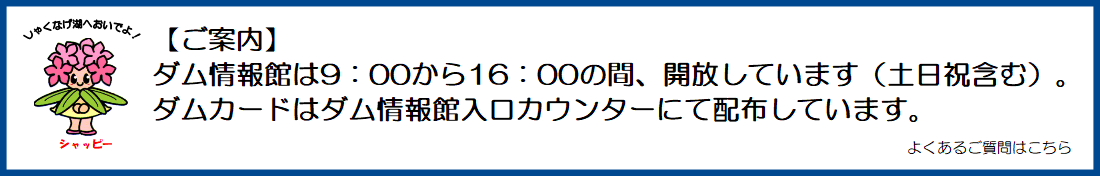 しゃくなげ湖へおいでよ！

シャッピー

【ご案内】
ダム情報館は9：00から16：00の間、開放しています（土日祝含む）。
ダムカードはダム情報館入口カウンターにて配布しています。

よくあるご質問はこちら